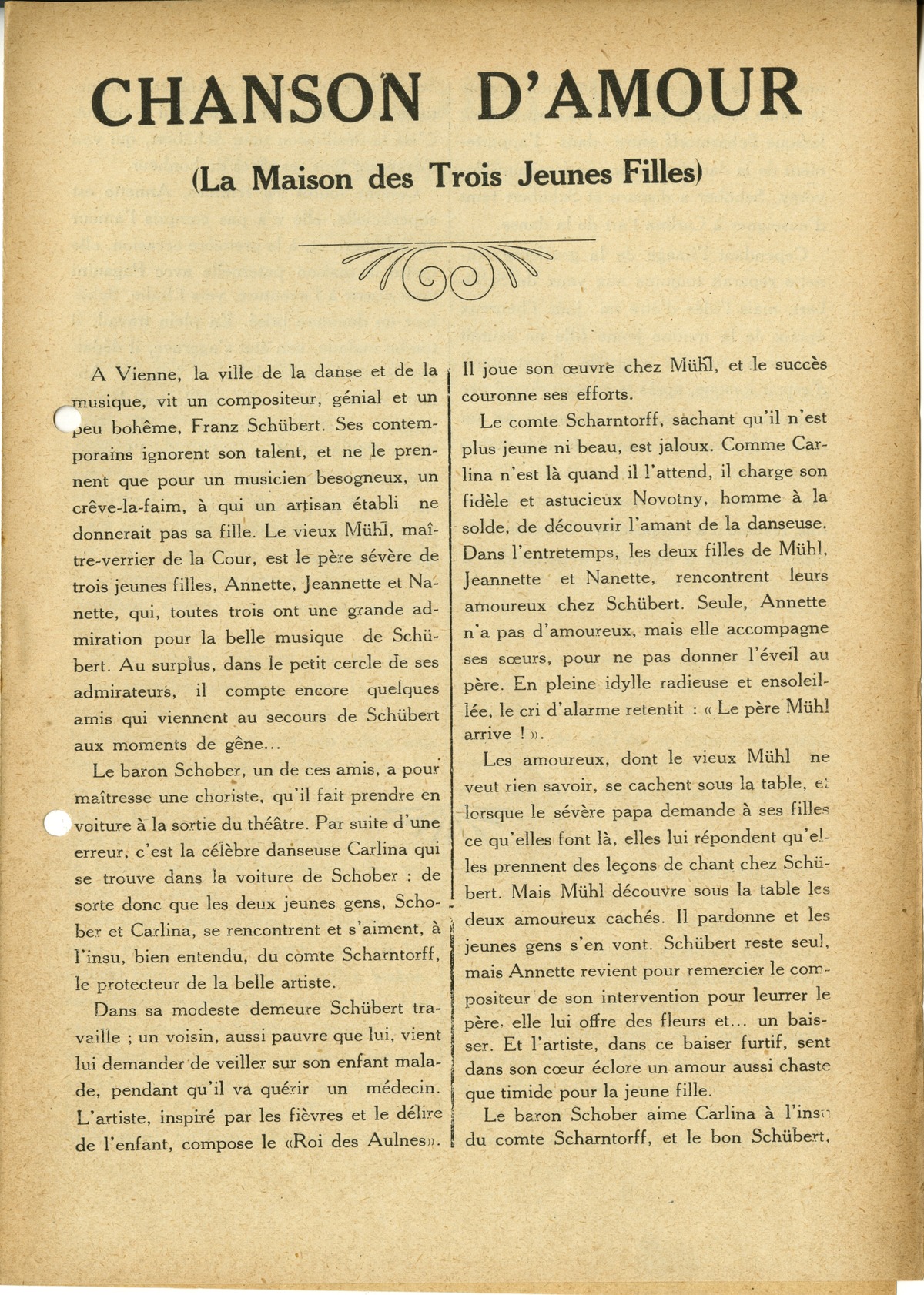 CHANSON D'AMOUR

(La Maison des Trois Jeunes Filles)

A Vienne, la ville de la danse et de la musique, vit un compositeur, génial et un peu bohême, Franz Schübert. Ses contemporains ignorent son talent, et ne le prennent que pour un musicien besogneux, un crêve-la-faim, à qui un artisan établi ne donnerait pas sa fille. Le vieux Mühl, maître-verrier de la Cour, est le père sévère de trois jeunes filles, Annette, Jeannette et Nanette, qui, toutes trois ont une grande admiration pour la belle musique de Schübert. Au surplus, dans le petit cercle de ses admirateurs, il compte encore quelques amis qui viennent au secours de Schübert aux moments de gêne...

Le baron Schober, un de ces amis, a pour maîtresse une choriste, qu'il fait prendre en voiture à la sortie du théâtre. Par suite d'une erreur, c'est la célèbre danseuse Carlina qui se trouve dans la voiture de Schober : de sorte donc que les deux jeunes gens, Schober et Carlina, se rencontrent et s'aiment, à l'insu, bien entendu, du comte Scharntorff, le protecteur de la belle artiste.

Dans sa modeste demeure Schübert travaille ; un voisin, aussi pauvre que lui, vient lui demander de veiller sur son enfant malade, pendant qu'il va quérir un médecin. L'artiste, inspiré par les fièvres et le délire de l'enfant, compose le «Roi des Aulnes». Il joue son œuvre chez Mühl, et le succès couronne ses efforts.

Le comte Scharntorff, sachant qu'il n'est plus jeune ni beau, est jaloux. Comme Carlina n'est là quand il l'attend, il charge son fidèle et astucieux Novotny, homme à la solde, de découvrir l'amant de la danseuse. Dans l'entretemps, les deux filles de Mühl, Jeannette et Nanette, rencontrent leurs amoureux chez Schübert. Seule, Annette n'a pas d'amoureux, mais elle accompagne ses sœurs, pour ne pas donner l'éveil au père. En pleine idylle radieuse et ensoleillée, le cri d'alarme retentit : « Le père Mühl arrive ! ».

Les amoureux, dont le vieux Mühl ne veut rien savoir, se cachent sous la table, et lorsque le sévère papa demande à ses filles ce qu'elles font là, elles lui répondent qu'elles prennent des leçons de chant chez Schübert. Mais Mühl découvre sous la table les deux amoureux cachés. Il pardonne et les jeunes gens s'en vont. Schübert reste seul, mais Annette revient pour remercier le compositeur de son intervention pour leurrer le père, elle lui offre des fleurs et... un baiser. Et l'artiste, dans ce baiser furtif, sent dans son cœur éclore un amour aussi chaste que timide pour la jeune fille.

Le baron Schober aime Carlina à l'insu du comte Scharntorff, et le bon Schübert,